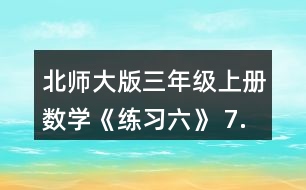 北师大版三年级上册数学《练习六》7.